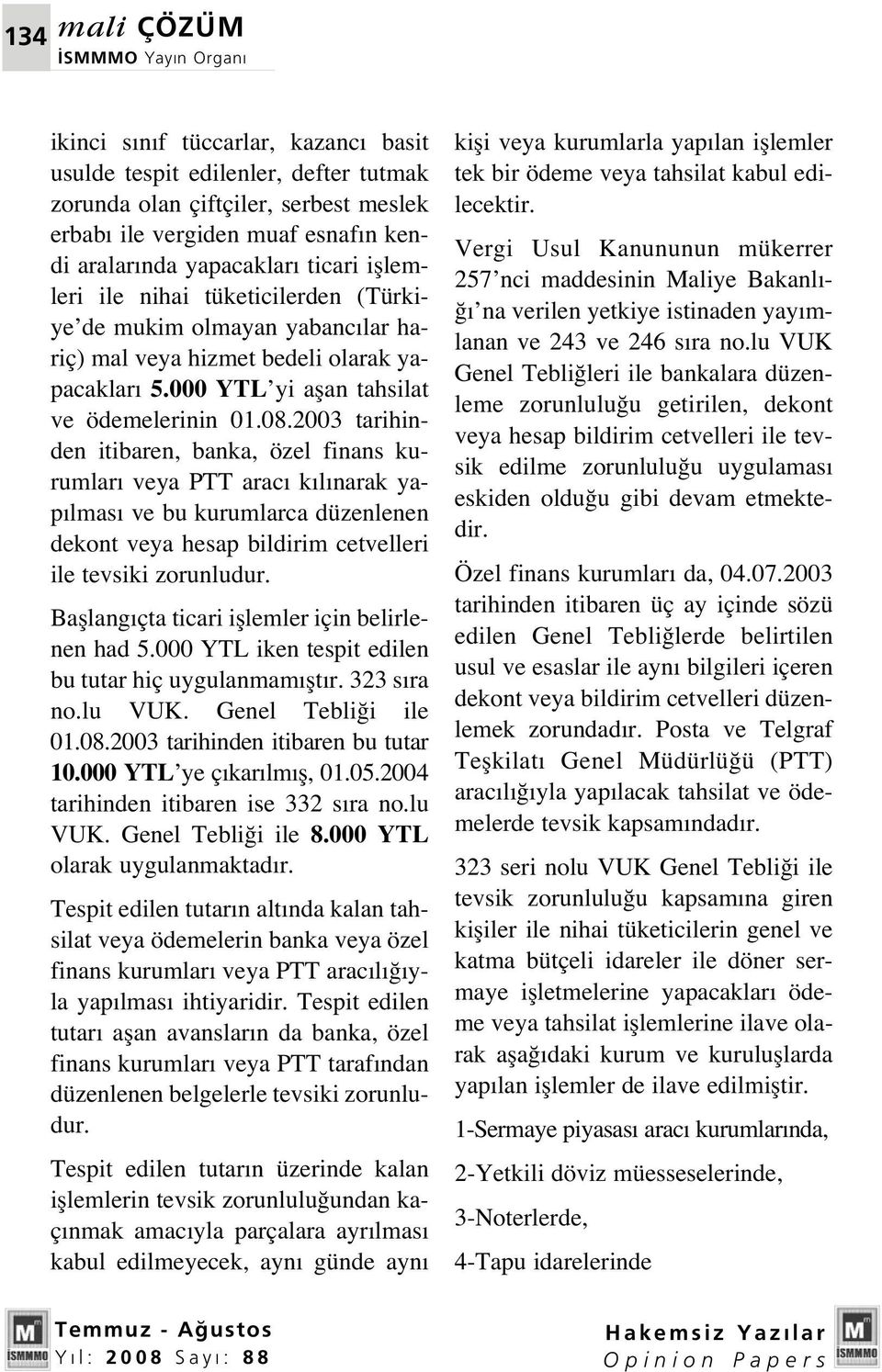 134 mali ÇÖZÜM
İSMMMO Yayın Organı

ikinci sınıf tüccarlar, kazancı basit usulde tespit edilenler, defter tutmak zorunda olan çiftçiler, serbest meslek erbabı ile vergiden muaf esnafın kendi aralarında yapacakları ticari işlemleri ile nihai tüketicilerden (Türkiye'de mukim olmayan yabancılar hariç) mal veya hizmet bedeli olarak yapacakları 5.000 YTL'yi aşan tahsilat ve ödemelerinin 01.08.2003 tarihinden itibaren, banka, özel finans kurumları veya PTT aracı kılınarak yapılması ve bu kurumlarca düzenlenen dekont veya hesap bildirim cetvelleri ile tevsiki zorunludur.

Başlangıçta ticari işlemler için belirlenen had 5.000 YTL iken tespit edilen bu tutar hiç uygulanmamıştır. 323 sıra no.lu VUK. Genel Tebliği ile 01.08.2003 tarihinden itibaren bu tutar 10.000 YTL'ye çıkarılmış, 01.05.2004 tarihinden itibaren ise 332 sıra no.lu VUK. Genel Tebliği ile 8.000 YTL olarak uygulanmaktadır.

Tespit edilen tutarın altında kalan tahsilat veya ödemelerin banka veya özel finans kurumları veya PTT aracılığıyla yapılması ihtiyaridir. Tespit edilen tutarı aşan avansların da banka, özel finans kurumları veya PTT tarafından düzenlenen belgelerle tevsiki zorunludur.

Tespit edilen tutarın üzerinde kalan işlemlerin tevsik zorunluluğundan kaçınmak amacıyla parçalara ayrılması kabul edilmeyecek, aynı günde aynı kişi veya kurumlarla yapılan işlemler tek bir ödeme veya tahsilat kabul edilecektir.

Vergi Usul Kanununun mükerrer 257'nci maddesinin Maliye Bakanlığı'na verilen yetkiye istinaden yayımlanan ve 243 ve 246 sıra no.lu VUK Genel Tebliğleri ile bankalara düzenleme zorunluluğu getirilen, dekont veya hesap bildirim cetvelleri ile tevsik edilme zorunluluğu uygulaması eskiden olduğu gibi devam etmektedir.

Özel finans kurumları da, 04.07.2003 tarihinden itibaren üç ay içinde sözü edilen Genel Tebliğlerde belirtilen usul ve esaslar ile aynı bilgileri içeren dekont veya bildirim cetvelleri düzenlemek zorundadır. Posta ve Telgraf Teşkilatı Genel Müdürlüğü (PTT) aracılığıyla yapılacak tahsilat ve ödemelerde tevsik kapsamındadır.

323 seri nolu VUK Genel Tebliği ile tevsik zorunluluğu kapsamına giren kişiler ile nihai tüketicilerin genel ve katma bütçeli idareler ile döner sermaye işletmelerine yapacakları ödeme veya tahsilat işlemlerine ilave olarak aşağıdaki kurum ve kuruluşlarda yapılan işlemler de ilave edilmiştir.

1-Sermaye piyasası aracı kurumlarında,

2-Yetkili döviz müesseselerinde,

3-Noterlerde,

4-Tapu idarelerinde

İSMMMO Temmuz - Ağustos
Yıl: 2008 Sayı: 88

Hakemsiz Yazılar
Opinion Papers İSMMMO